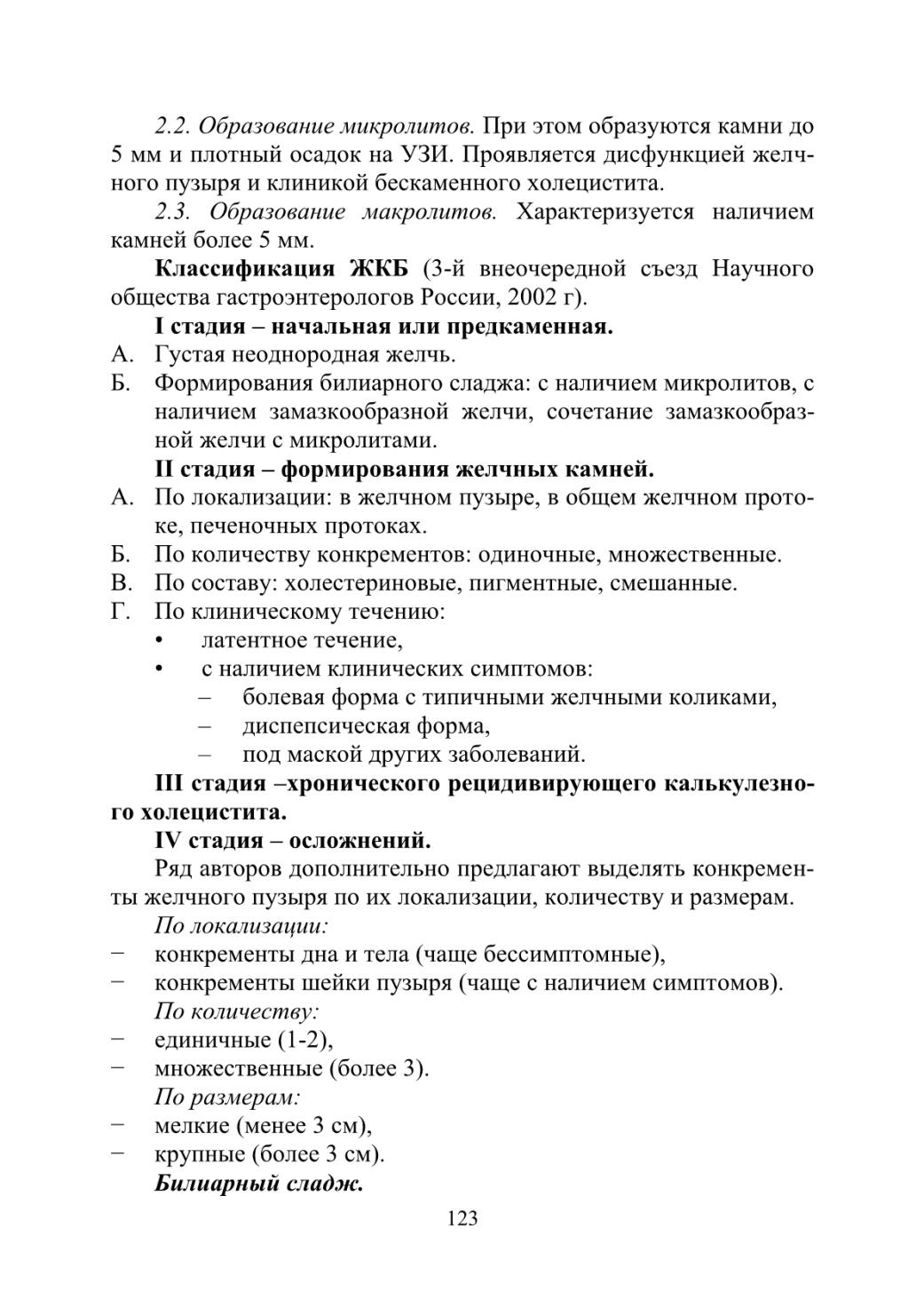 2.2. Образование микролитов. При этом образуются камни до 5 мм и плотный осадок на УЗИ. Проявляется дисфункцией желчного пузыря и клиникой бескаменного холецистита.

2.3. Образование макролитов. Характеризуется наличием камней более 5 мм.

Классификация ЖКБ (3-й внеочередной съезд Научного общества гастроэнтерологов России, 2002 г).

I стадия – начальная или предкаменная.

А. Густая неоднородная желчь.

Б. Формирования билиарного сладжа: с наличием микролитов, с наличием замазкообразной желчи, сочетание замазкообразной желчи с микролитами.

II стадия – формирования желчных камней.

А. По локализации: в желчном пузыре, в общем желчном протоке, печеночных протоках.

Б. По количеству конкрементов: одиночные, множественные.

В. По составу: холестериновые, пигментные, смешанные.

Г. По клиническому течению:

• латентное течение,

• с наличием клинических симптомов:

– болевая форма с типичными желчными коликами,

– диспепсическая форма,

– под маской других заболеваний.

III стадия –хронического рецидивирующего калькулезного холецистита.

IV стадия – осложнений.

Ряд авторов дополнительно предлагают выделять конкременты желчного пузыря по их локализации, количеству и размерам.

По локализации:

− конкременты дна и тела (чаще бессимптомные),

− конкременты шейки пузыря (чаще с наличием симптомов).

По количеству:

− единичные (1-2),

− множественные (более 3).

По размерам:

− мелкие (менее 3 см),

− крупные (более 3 см).

Билиарный сладж.

123